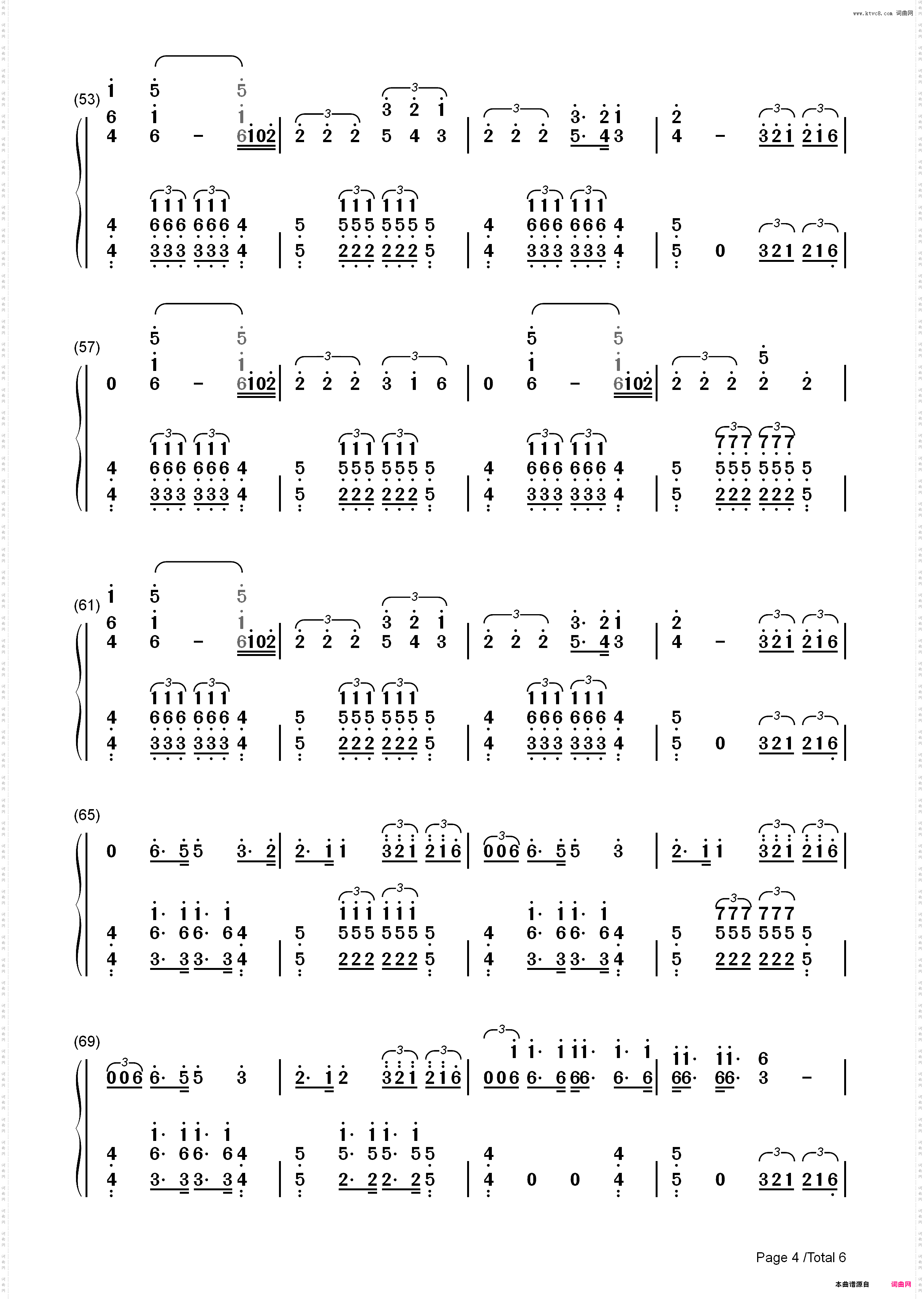 www.ktvc8.com 词曲网

(53)

(57)

(61)

(65)

(69)

Page 4 /Total 6

本曲谱源自 词曲网